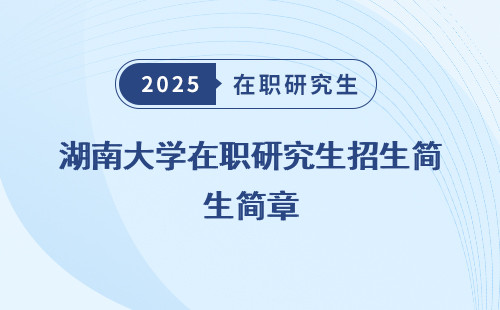 2025 在职研究生

湖南大学在职研究生招生简生简章